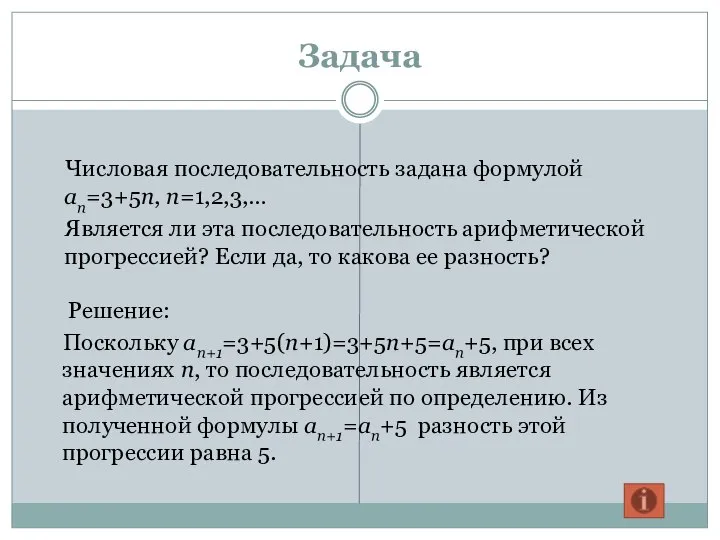 Задача

Числовая последовательность задана формулой $a_n=3+5n$, $n=1,2,3,...$
Является ли эта последовательность арифметической прогрессией? Если да, то какова ее разность?

Решение:
Поскольку $a_{n+1}=3+5(n+1)=3+5n+5=a_n+5$, при всех значениях $n$, то последовательность является арифметической прогрессией по определению. Из полученной формулы $a_{n+1}=a_n+5$ разность этой прогрессии равна 5.